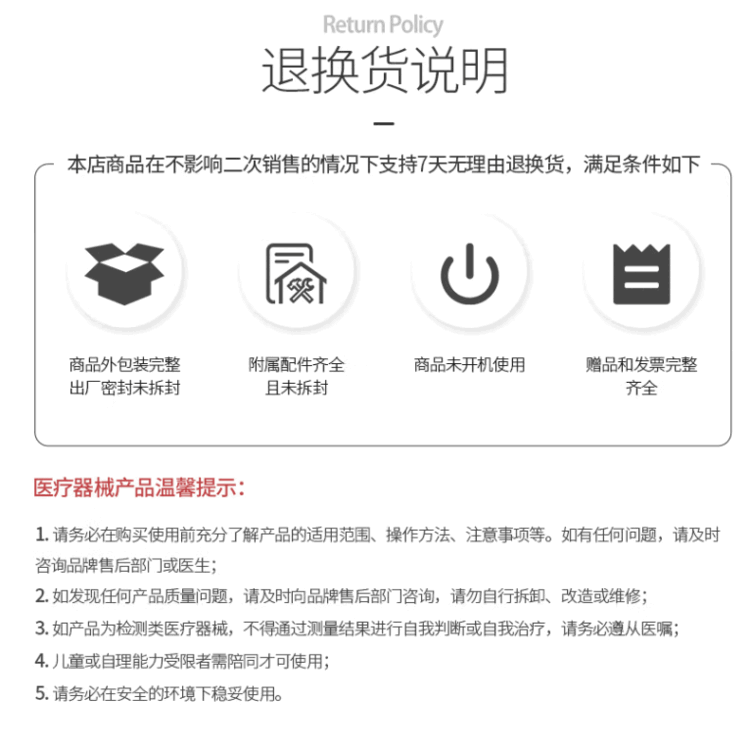 Return Policy
退换货说明

本店商品在不影响二次销售的情况下支持7天无理由退换货，满足条件如下

商品外包装完整
出厂密封未拆封

附属配件齐全
且未拆封

商品未开机使用

赠品和发票完整
齐全

医疗器械产品温馨提示：

1. 请务必在购买使用前充分了解产品的适用范围、操作方法、注意事项等。如有任何问题，请及时咨询品牌售后部门或医生；

2. 如发现任何产品质量问题，请及时向品牌售后部门咨询，请勿自行拆卸、改造或维修；

3. 如产品为检测类医疗器械，不得通过测量结果进行自我判断或自我治疗，请务必遵从医嘱；

4. 儿童或自理能力受限者需陪同才可使用；

5. 请务必在安全的环境下稳妥使用。